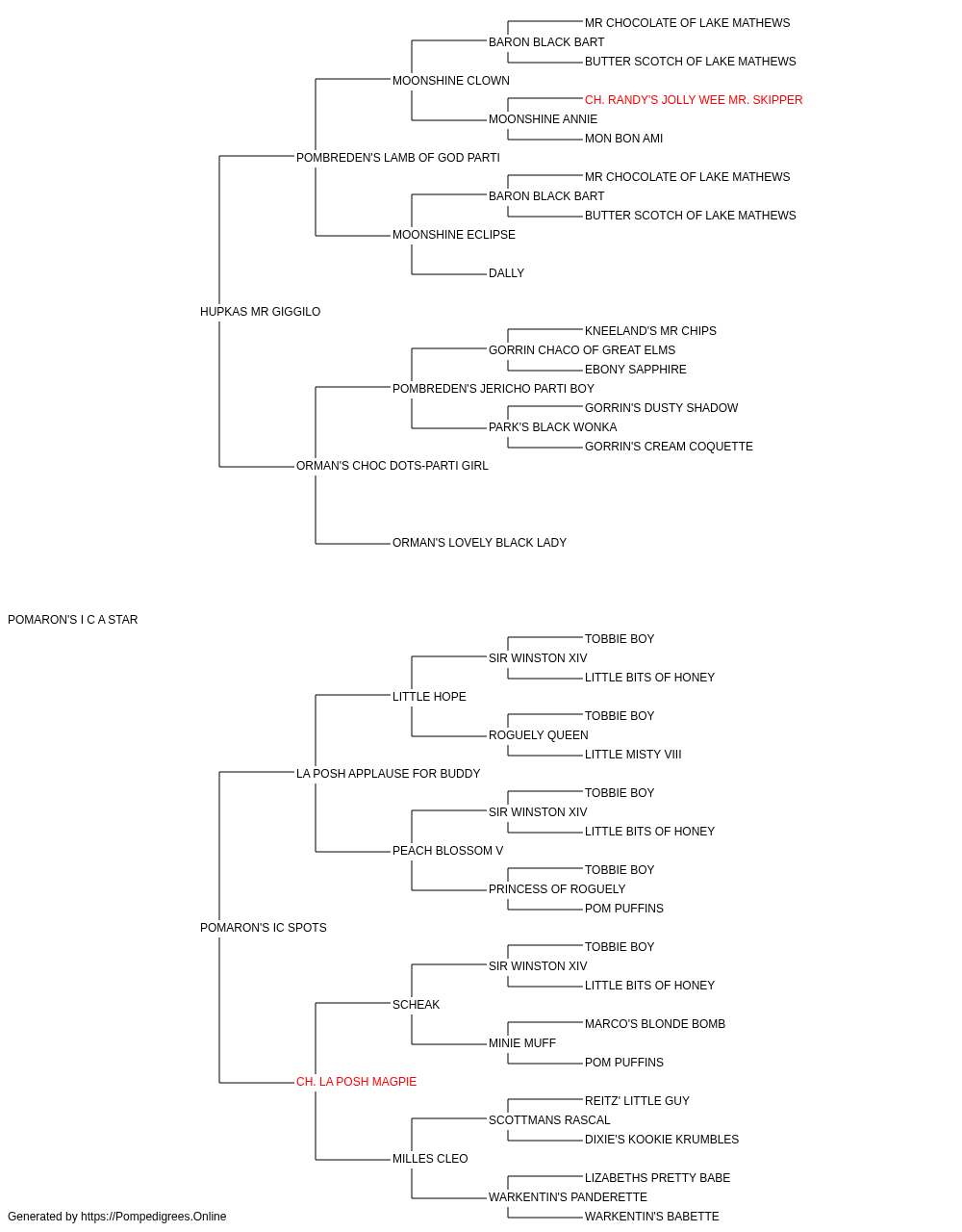 MR CHOCOLATE OF LAKE MATHEWS
BARON BLACK BART
BUTTER SCOTCH OF LAKE MATHEWS
MOONSHINE CLOWN
CH. RANDY'S JOLLY WEE MR. SKIPPER
MOONSHINE ANNIE
MON BON AMI
POMBREDEN'S LAMB OF GOD PARTI
MR CHOCOLATE OF LAKE MATHEWS
BARON BLACK BART
BUTTER SCOTCH OF LAKE MATHEWS
MOONSHINE ECLIPSE
DALLY
HUPKAS MR GIGGILO
KNEELAND'S MR CHIPS
GORRIN CHACO OF GREAT ELMS
EBONY SAPPHIRE
POMBREDEN'S JERICHO PARTI BOY
GORRIN'S DUSTY SHADOW
PARK'S BLACK WONKA
GORRIN'S CREAM COQUETTE
ORMAN'S CHOC DOTS-PARTI GIRL
ORMAN'S LOVELY BLACK LADY
POMARON'S I C A STAR
TOBBIE BOY
SIR WINSTON XIV
LITTLE BITS OF HONEY
LITTLE HOPE
TOBBIE BOY
ROGUELY QUEEN
LITTLE MISTY VIII
LA POSH APPLAUSE FOR BUDDY
TOBBIE BOY
SIR WINSTON XIV
LITTLE BITS OF HONEY
PEACH BLOSSOM V
TOBBIE BOY
PRINCESS OF ROGUELY
POM PUFFINS
POMARON'S IC SPOTS
TOBBIE BOY
SIR WINSTON XIV
LITTLE BITS OF HONEY
SCHEAK
MARCO'S BLONDE BOMB
MINIE MUFF
POM PUFFINS
CH. LA POSH MAGPIE
REITZ' LITTLE GUY
SCOTTMANS RASCAL
DIXIE'S KOOKIE KRUMBLES
MILLES CLEO
LIZABETHS PRETTY BABE
WARKENTIN'S PANDERETTE
WARKENTIN'S BABETTE
Generated by https://Pompedigrees.Online